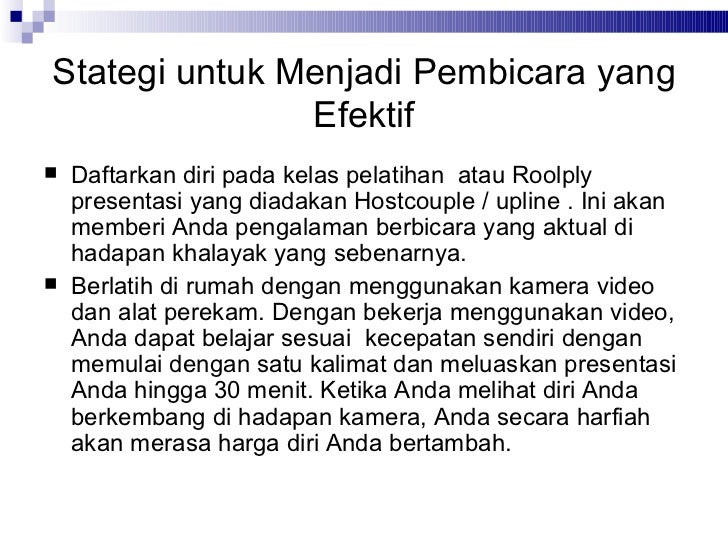 Stategi untuk Menjadi Pembicara yang Efektif

■ Daftarkan diri pada kelas pelatihan atau Roolply presentasi yang diadakan Hostcouple / upline . Ini akan memberi Anda pengalaman berbicara yang aktual di hadapan khalayak yang sebenarnya.

■ Berlatih di rumah dengan menggunakan kamera video dan alat perekam. Dengan bekerja menggunakan video, Anda dapat belajar sesuai kecepatan sendiri dengan memulai dengan satu kalimat dan meluaskan presentasi Anda hingga 30 menit. Ketika Anda melihat diri Anda berkembang di hadapan kamera, Anda secara harfiah akan merasa harga diri Anda bertambah.